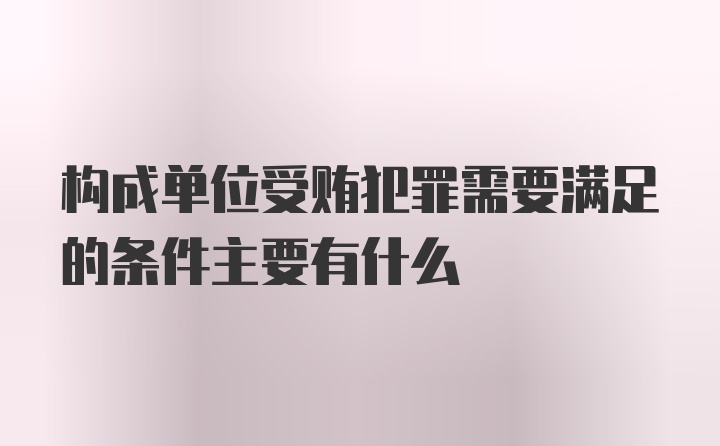 构成单位受贿犯罪需要满足的条件主要有什么